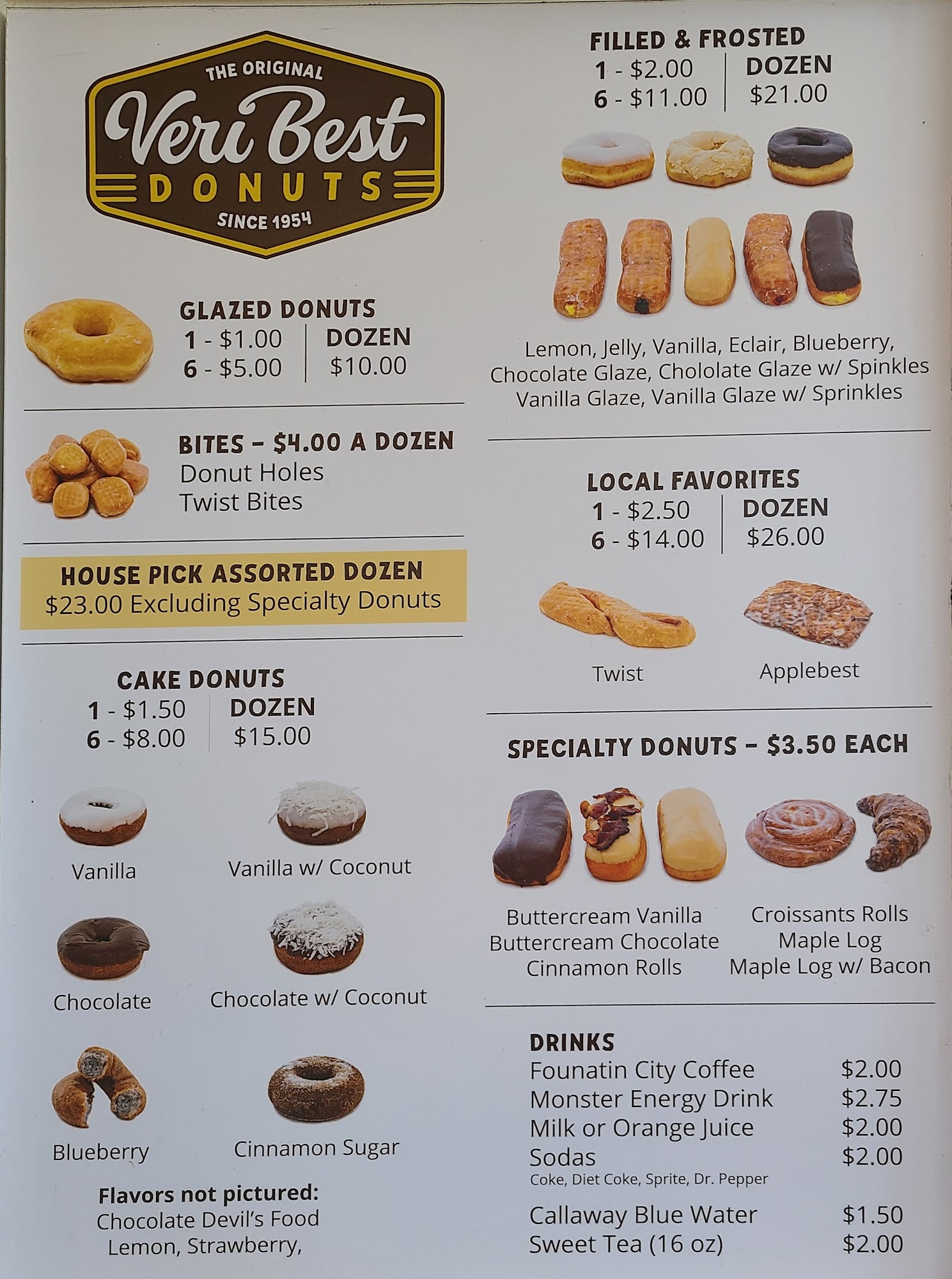 THE ORIGINAL
Veri Best
DONUTS
SINCE 1954

GLAZED DONUTS
1 - $1.00
6 - $5.00
DOZEN
$10.00

BITES - $4.00 A DOZEN
Donut Holes
Twist Bites

HOUSE PICK ASSORTED DOZEN
$23.00 Excluding Specialty Donuts

CAKE DONUTS
1 - $1.50
6 - $8.00
DOZEN
$15.00

Vanilla
Vanilla w/ Coconut
Chocolate
Chocolate w/ Coconut
Blueberry
Cinnamon Sugar

Flavors not pictured:
Chocolate Devil's Food
Lemon, Strawberry,

FILLED & FROSTED
1 - $2.00
6 - $11.00
DOZEN
$21.00

Lemon, Jelly, Vanilla, Eclair, Blueberry, Chocolate Glaze, Chololate Glaze w/ Spinkles Vanilla Glaze, Vanilla Glaze w/ Sprinkles

LOCAL FAVORITES
1 - $2.50
6 - $14.00
DOZEN
$26.00

Twist
Applebest

SPECIALTY DONUTS - $3.50 EACH

Buttercream Vanilla
Buttercream Chocolate
Cinnamon Rolls

Croissants Rolls
Maple Log
Maple Log w/ Bacon

DRINKS
Founatin City Coffee $2.00
Monster Energy Drink $2.75
Milk or Orange Juice $2.00
Sodas $2.00
Coke, Diet Coke, Sprite, Dr. Pepper
Callaway Blue Water $1.50
Sweet Tea (16 oz) $2.00